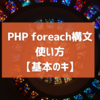 PHP foreach構文
使い方
【基本のキ】